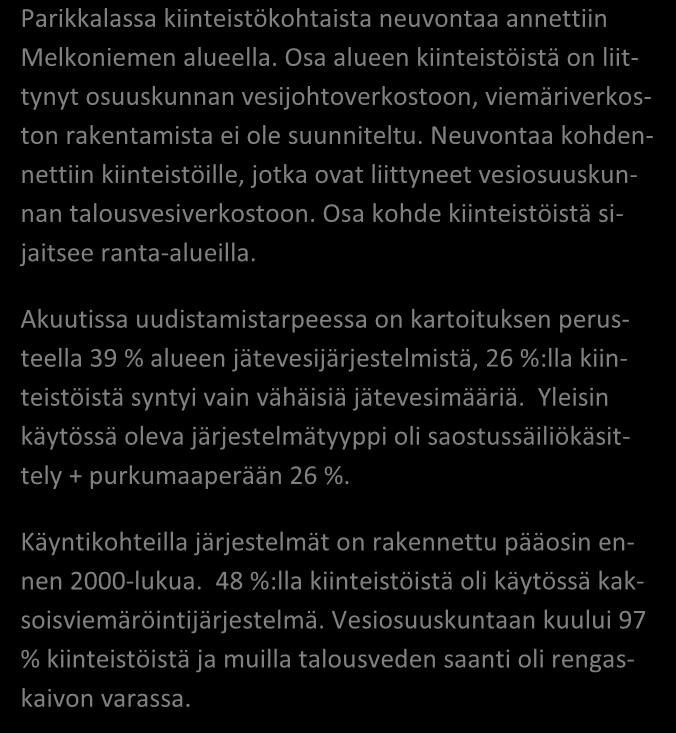 Parikkalassa kiinteistökohtaista neuvontaa annettiin Melkoniemen alueella. Osa alueen kiinteistöistä on liittynyt osuuskunnan vesijohtoverkostoon, viemäriverkoston rakentamista ei ole suunniteltu. Neuvontaa kohdennettiin kiinteistöille, jotka ovat liittyneet vesiosuuskunnan talousvesiverkostoon. Osa kohde kiinteistöistä sijaitsee ranta-alueilla.

Akuutissa uudistamistarpeessa on kartoituksen perusteella 39 % alueen jätevesijärjestelmistä, 26 %:lla kiinteistöistä syntyi vain vähäisiä jätevesimääriä.  Yleisin käytössä oleva järjestelmätyyppi oli saostussäiliökäsittely + purkumaaperään 26 %.

Käyntikohteilla järjestelmät on rakennettu pääosin ennen 2000-lukua.  48 %:lla kiinteistöistä oli käytössä kaksoisviemäröintijärjestelmä. Vesiosuuskuntaan kuului 97 % kiinteistöistä ja muilla talousveden saanti oli rengaskaivon varassa.